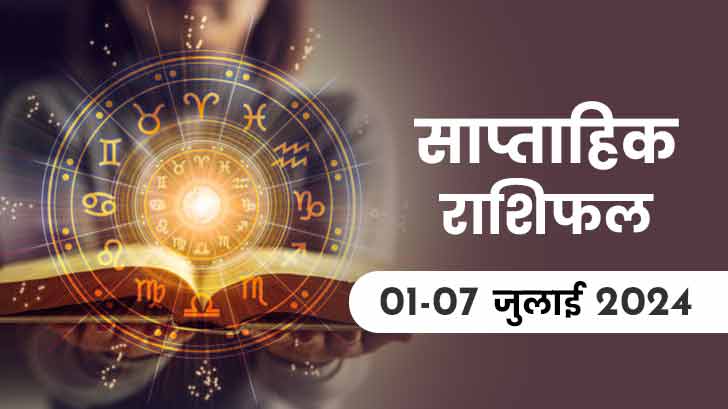 साप्ताहिक राशिफल

01-07 जुलाई 2024